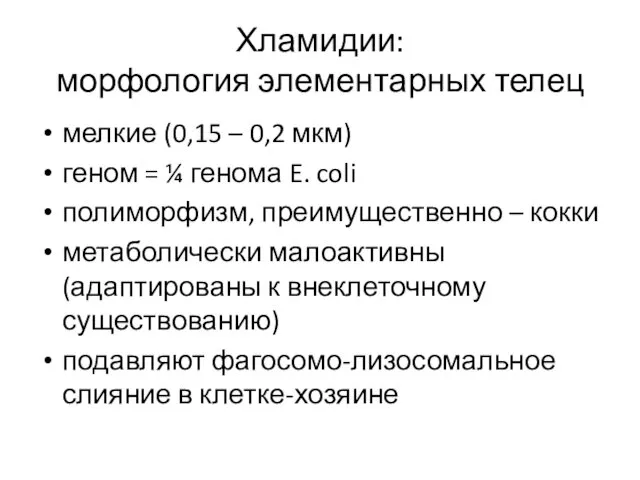 Хламидии:
морфология элементарных телец

• мелкие (0,15 – 0,2 мкм)
• геном = ¼ генома E. coli
• полиморфизм, преимущественно – кокки
• метаболически малоактивны (адаптированы к внеклеточному существованию)
• подавляют фагосомо-лизосомальное слияние в клетке-хозяине